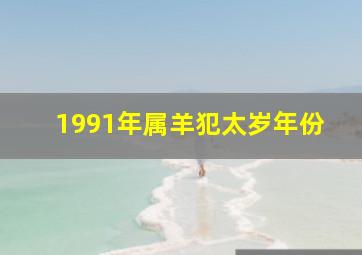 1991年属羊犯太岁年份